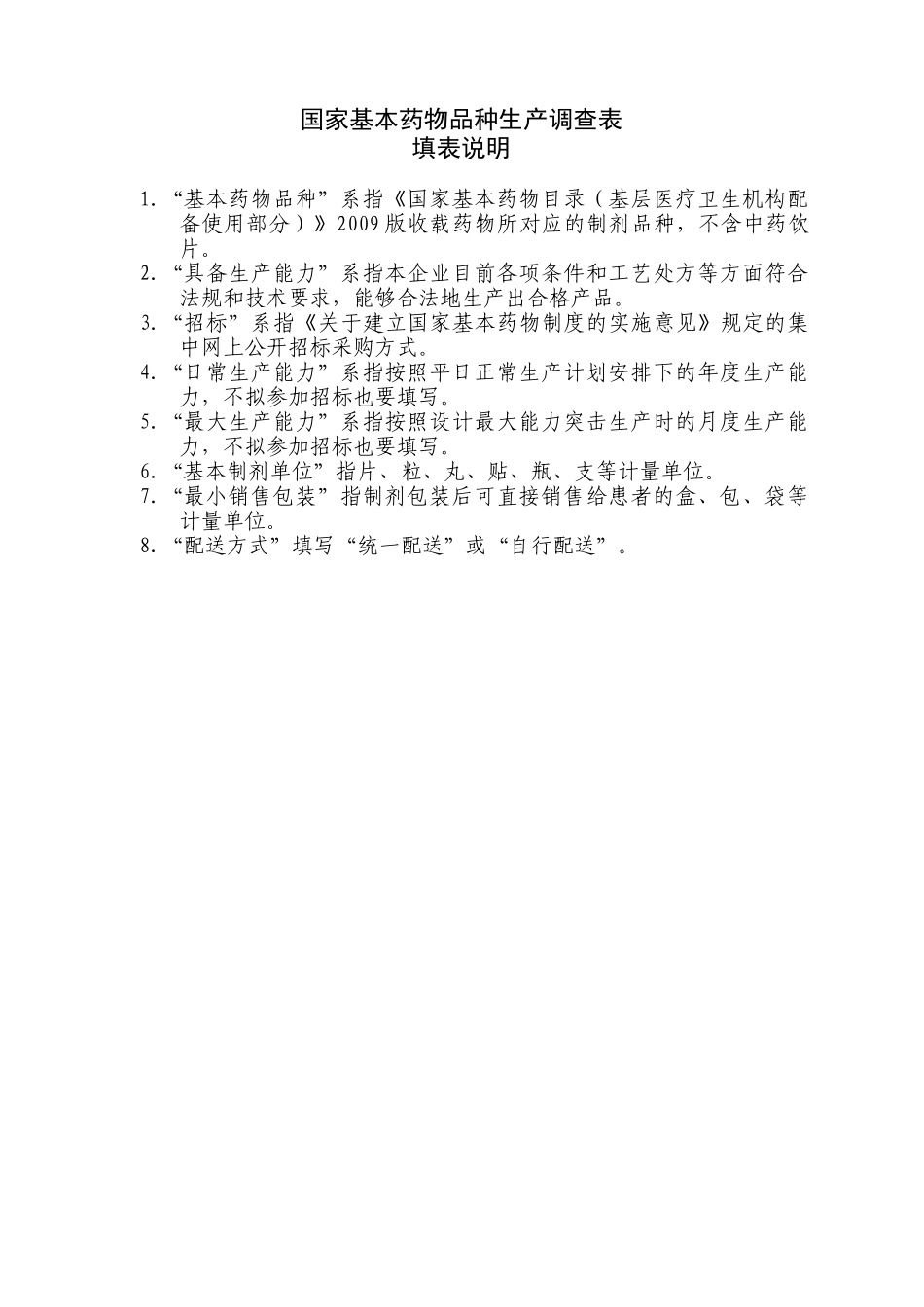 国家基本药物品种生产调查表
填表说明

1. “基本药物品种”系指《国家基本药物目录（基层医疗卫生机构配备使用部分）》2009版收载药物所对应的制剂品种，不含中药饮片。
2. “具备生产能力”系指本企业目前各项条件和工艺处方等方面符合法规和技术要求，能够合法地生产出合格产品。
3. “招标”系指《关于建立国家基本药物制度的实施意见》规定的集中网上公开招标采购方式。
4. “日常生产能力”系指按照平日正常生产计划安排下的年度生产能力，不拟参加招标也要填写。
5. “最大生产能力”系指按照设计最大能力突击生产时的月度生产能力，不拟参加招标也要填写。
6. “基本制剂单位”指片、粒、丸、贴、瓶、支等计量单位。
7. “最小销售包装”指制剂包装后可直接销售给患者的盒、包、袋等计量单位。
8. “配送方式”填写“统一配送”或“自行配送”。